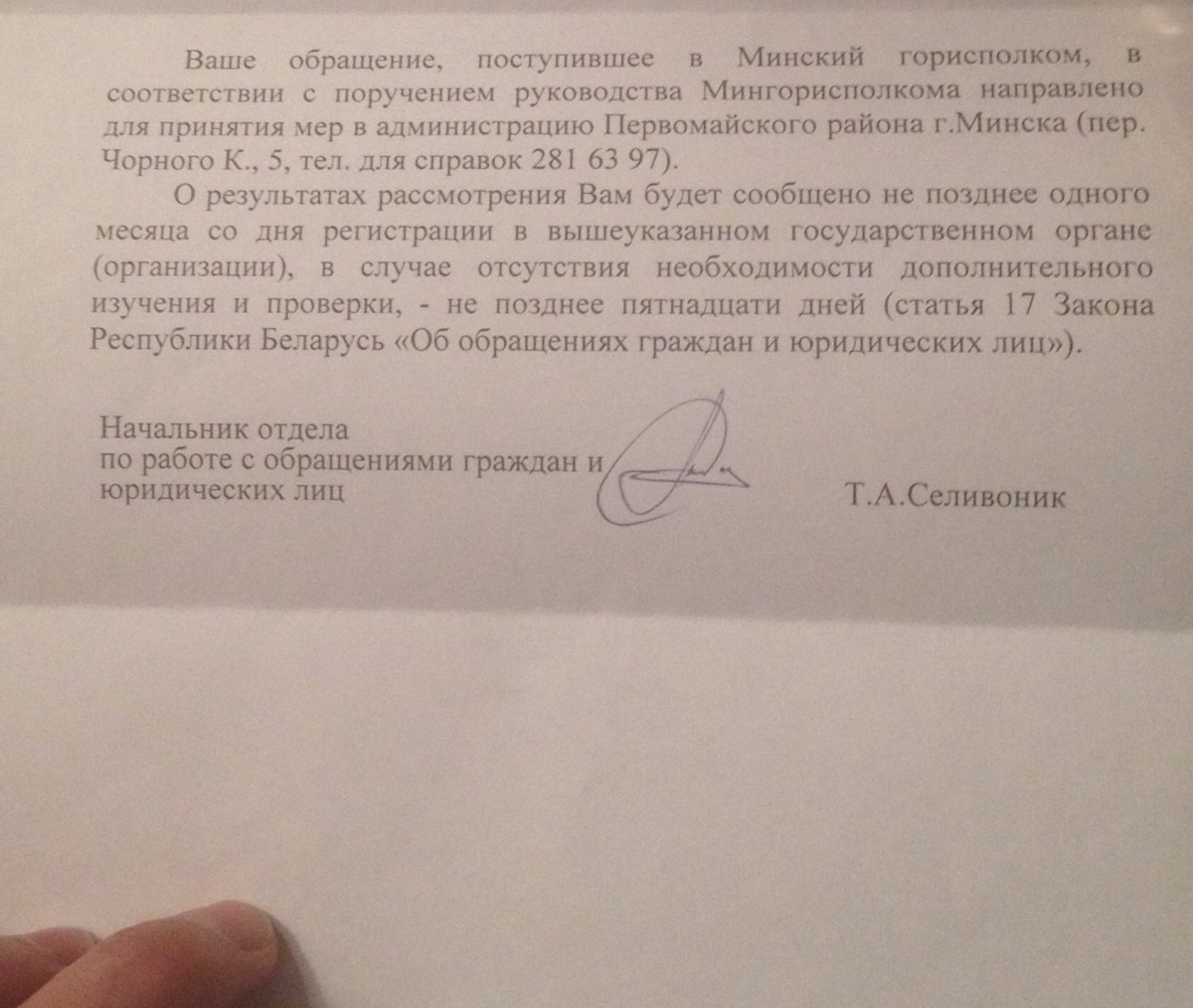 Ваше обращение, поступившее в Минский горисполком, в соответствии с поручением руководства Мингорисполкома направлено для принятия мер в администрацию Первомайского района г.Минска (пер. Чорного К., 5, тел. для справок 281 63 97).

О результатах рассмотрения Вам будет сообщено не позднее одного месяца со дня регистрации в вышеуказанном государственном органе (организации), в случае отсутствия необходимости дополнительного изучения и проверки, - не позднее пятнадцати дней (статья 17 Закона Республики Беларусь «Об обращениях граждан и юридических лиц»).

Начальник отдела
по работе с обращениями граждан и
юридических лиц Т.А.Селивоник